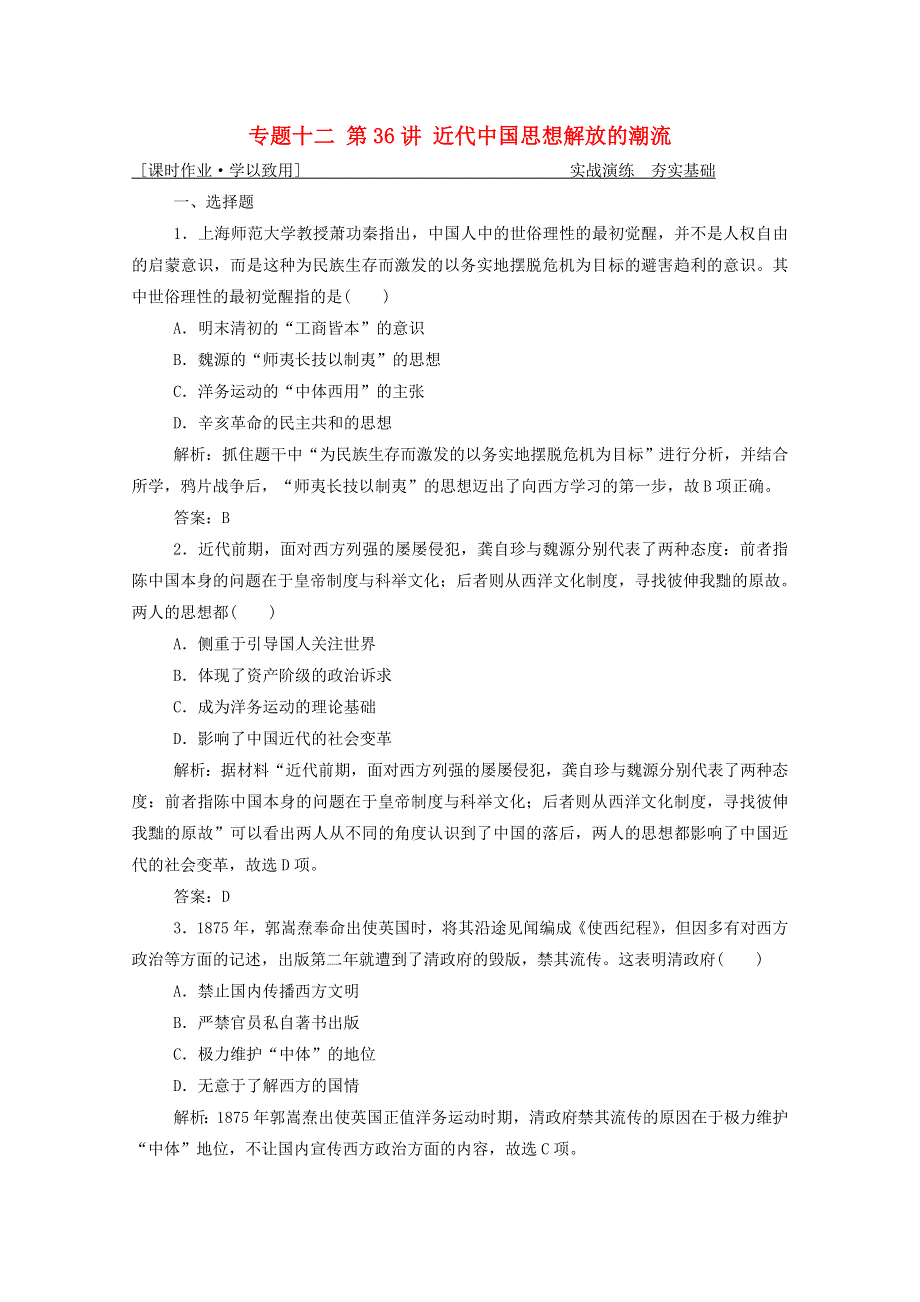 专题十二 第36讲 近代中国思想解放的潮流

[课时作业·学以致用] 实战演练 夯实基础

一、选择题

1．上海师范大学教授萧功秦指出，中国人中的世俗理性的最初觉醒，并不是人权自由的启蒙意识，而是这种为民族生存而激发的以务实地摆脱危机为目标的避害趋利的意识。其中世俗理性的最初觉醒指的是(　　)

A．明末清初的“工商皆本”的意识

B．魏源的“师夷长技以制夷”的思想

C．洋务运动的“中体西用”的主张

D．辛亥革命的民主共和的思想

解析：抓住题干中“为民族生存而激发的以务实地摆脱危机为目标”进行分析，并结合所学，鸦片战争后，“师夷长技以制夷”的思想迈出了向西方学习的第一步，故B项正确。

答案：B

2．近代前期，面对西方列强的屡屡侵犯，龚自珍与魏源分别代表了两种态度：前者指陈中国本身的问题在于皇帝制度与科举文化；后者则从西洋文化制度，寻找彼伸我黜的原故。两人的思想都(　　)

A．侧重于引导国人关注世界

B．体现了资产阶级的政治诉求

C．成为洋务运动的理论基础

D．影响了中国近代的社会变革

解析：据材料“近代前期，面对西方列强的屡屡侵犯，龚自珍与魏源分别代表了两种态度：前者指陈中国本身的问题在于皇帝制度与科举文化；后者则从西洋文化制度，寻找彼伸我黜的原故”可以看出两人从不同的角度认识到了中国的落后，两人的思想都影响了中国近代的社会变革，故选D项。

答案：D

3．1875年，郭嵩焘奉命出使英国时，将其沿途见闻编成《使西纪程》，但因多有对西方政治等方面的记述，出版第二年就遭到了清政府的毁版，禁其流传。这表明清政府(　　)

A．禁止国内传播西方文明

B．严禁官员私自著书出版

C．极力维护“中体”的地位

D．无意于了解西方的国情

解析：1875年郭嵩焘出使英国正值洋务运动时期，清政府禁其流传的原因在于极力维护“中体”地位，不让国内宣传西方政治方面的内容，故选C项。